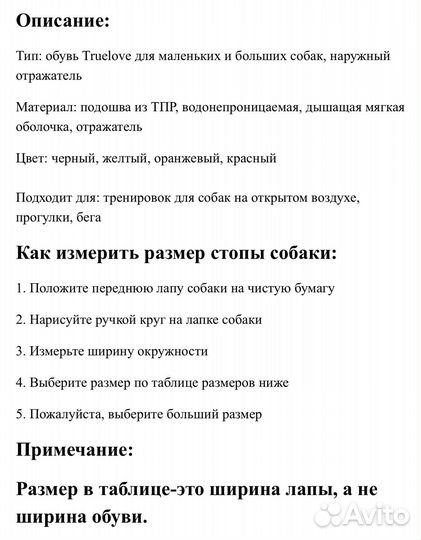 Описание:

Тип: обувь Truelove для маленьких и больших собак, наружный отражатель

Материал: подошва из ТПР, водонепроницаемая, дышащая мягкая оболочка, отражатель

Цвет: черный, желтый, оранжевый, красный

Подходит для: тренировок для собак на открытом воздухе, прогулки, бега

Как измерить размер стопы собаки:

1. Положите переднюю лапу собаки на чистую бумагу

2. Нарисуйте ручкой круг на лапке собаки

3. Измерьте ширину окружности

4. Выберите размер по таблице размеров ниже

5. Пожалуйста, выберите больший размер

Примечание:

Размер в таблице-это ширина лапы, а не ширина обуви.

Avito